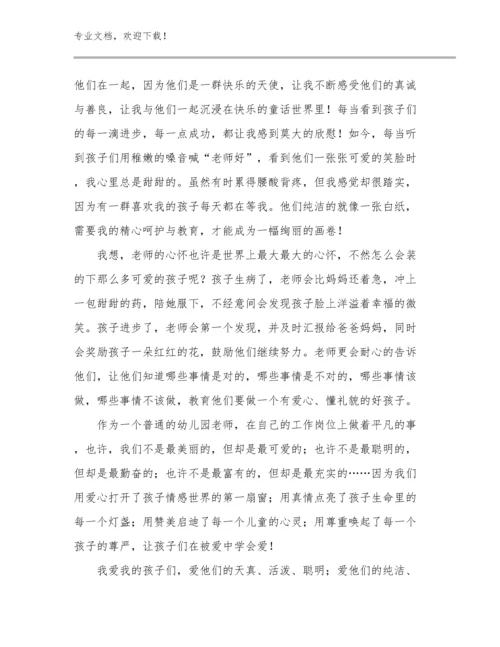 专业文档，欢迎下载！

他们在一起，因为他们是一群快乐的天使，让我不断感受他们的真诚与善良，让我与他们一起沉浸在快乐的童话世界里！每当看到孩子们的每一滴进步，每一点成功，都让我感到莫大的欣慰！如今，每当听到孩子们用稚嫩的嗓音喊“老师好”，看到他们一张张可爱的笑脸时，我心里总是甜甜的。虽然有时累得腰酸背疼，但我感觉却很踏实，因为有一群喜欢我的孩子每天都在等我。他们纯洁的就像一张白纸，需要我的精心呵护与教育，才能成为一幅绚丽的画卷！

我想，老师的心怀也许是世界上最大最大的心怀，不然怎么会装的下那么多可爱的孩子呢？孩子生病了，老师会比妈妈还着急，冲上一包甜甜的药，陪她服下，不经意间会发现孩子脸上洋溢着幸福的微笑。孩子进步了，老师会第一个发现，并及时汇报给爸爸妈妈，同时会奖励孩子一朵红红的花，鼓励他们继续努力。老师更会耐心的告诉他们，让他们知道哪些事情是对的，哪些事情是不对的，哪些事情该做，哪些事情不该做，教育他们要做一个有爱心、懂礼貌的好孩子。

作为一个普通的幼儿园老师，在自己的工作岗位上做着平凡的事，也许，我们不是最美丽的，但却是最可爱的；也许不是最聪明的，但却是最勤奋的；也许不是最富有的，但却是最充实的……因为我们用爱心打开了孩子情感世界的第一扇窗；用真情点亮了孩子生命里的每一个灯盏；用赞美启迪了每一个儿童的心灵；用尊重唤起了每一个孩子的尊严，让孩子们在被爱中学会爱！

我爱我的孩子们，爱他们的天真、活泼、聪明；爱他们的纯洁、